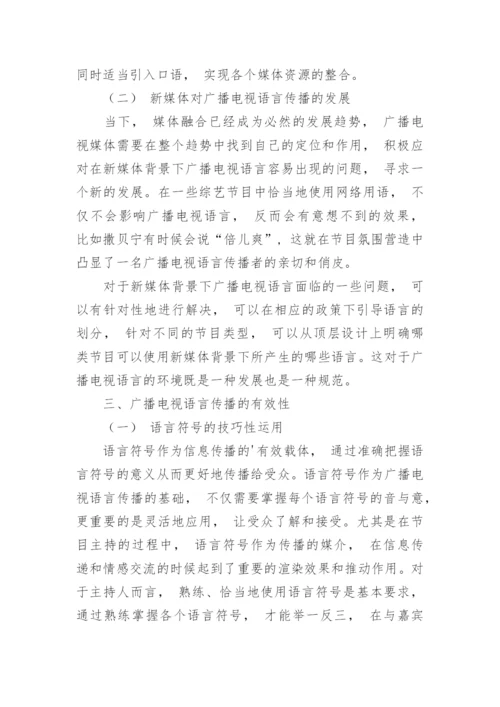 同时适当引入口语， 实现各个媒体资源的整合。

（二） 新媒体对广播电视语言传播的发展

当下， 媒体融合已经成为必然的发展趋势， 广播电视媒体需要在整个趋势中找到自己的定位和作用， 积极应对在新媒体背景下广播电视语言容易出现的问题， 寻求一个新的发展。在一些综艺节目中恰当地使用网络用语， 不仅不会影响广播电视语言， 反而会有意想不到的效果，比如撒贝宁有时候会说“倍儿爽”，这就在节目氛围营造中凸显了一名广播电视语言传播者的亲切和俏皮。

对于新媒体背景下广播电视语言面临的一些问题， 可以有针对性地进行解决， 可以在相应的政策下引导语言的划分， 针对不同的节目类型， 可以从顶层设计上明确哪类节目可以使用新媒体背景下所产生的哪些语言。这对于广播电视语言的环境既是一种发展也是一种规范。

三、广播电视语言传播的有效性

（一） 语言符号的技巧性运用

语言符号作为信息传播的'有效载体， 通过准确把握语言符号的意义从而更好地传播给受众。语言符号作为广播电视语言传播的基础， 不仅需要掌握每个语言符号的音与意，更重要的是灵活地应用， 让受众了解和接受。尤其是在节目主持的过程中， 语言符号作为传播的媒介， 在信息传递和情感交流的时候起到了重要的渲染效果和推动作用。对于主持人而言， 熟练、恰当地使用语言符号是基本要求，通过熟练掌握各个语言符号， 才能举一反三， 在与嘉宾